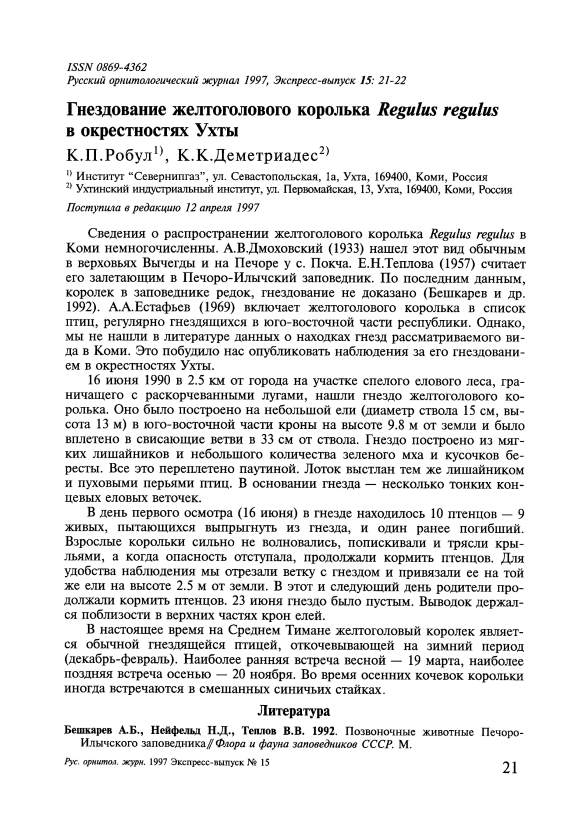 ISSN 0869-4362
Русский орнитологический журнал 1997, Экспресс-выпуск 15: 21-22

Гнездование желтоголового королька Regulus regulus в окрестностях Ухты

К.П.Робул$^{1)}$, К.К.Деметриадес$^{2)}$

$^{1)}$ Институт "Севернипгаз", ул. Севастопольская, 1а, Ухта, 169400, Коми, Россия
$^{2)}$ Ухтинский индустриальный институт, ул. Первомайская, 13, Ухта, 169400, Коми, Россия

Поступила в редакцию 12 апреля 1997

Сведения о распространении желтоголового королька Regulus regulus в Коми немногочисленны. А.В.Дмоховский (1933) нашел этот вид обычным в верховьях Вычегды и на Печоре у с. Покча. Е.Н.Теплова (1957) считает его залетающим в Печоро-Илычский заповедник. По последним данным, королек в заповеднике редок, гнездование не доказано (Бешкарев и др. 1992). А.А.Естафьев (1969) включает желтоголового королька в список птиц, регулярно гнездящихся в юго-восточной части республики. Однако, мы не нашли в литературе данных о находках гнезд рассматриваемого вида в Коми. Это побудило нас опубликовать наблюдения за его гнездованием в окрестностях Ухты.

16 июня 1990 в 2.5 км от города на участке спелого елового леса, граничащего с раскорчеванными лугами, нашли гнездо желтоголового королька. Оно было построено на небольшой ели (диаметр ствола 15 см, высота 13 м) в юго-восточной части кроны на высоте 9.8 м от земли и было вплетено в свисающие ветви в 33 см от ствола. Гнездо построено из мягких лишайников и небольшого количества зеленого мха и кусочков бересты. Все это переплетено паутиной. Лоток выстлан тем же лишайником и пуховыми перьями птиц. В основании гнезда — несколько тонких концевых еловых веточек.

В день первого осмотра (16 июня) в гнезде находилось 10 птенцов — 9 живых, пытающихся выпрыгнуть из гнезда, и один ранее погибший. Взрослые корольки сильно не волновались, попискивали и трясли крыльями, а когда опасность отступала, продолжали кормить птенцов. Для удобства наблюдения мы отрезали ветку с гнездом и привязали ее на той же ели на высоте 2.5 м от земли. В этот и следующий день родители продолжали кормить птенцов. 23 июня гнездо было пустым. Выводок держался поблизости в верхних частях крон елей.

В настоящее время на Среднем Тимане желтоголовый королек является обычной гнездящейся птицей, откочевывающей на зимний период (декабрь-февраль). Наиболее ранняя встреча весной — 19 марта, наиболее поздняя встреча осенью — 20 ноября. Во время осенних кочевок корольки иногда встречаются в смешанных синичьих стайках.

Литература

Бешкарев А.Б., Нейфельд Н.Д., Теплов В.В. 1992. Позвоночные животные Печоро-Илычского заповедника // Флора и фауна заповедников СССР. М.

Рус. орнитол. журн. 1997 Экспресс-выпуск № 15

21